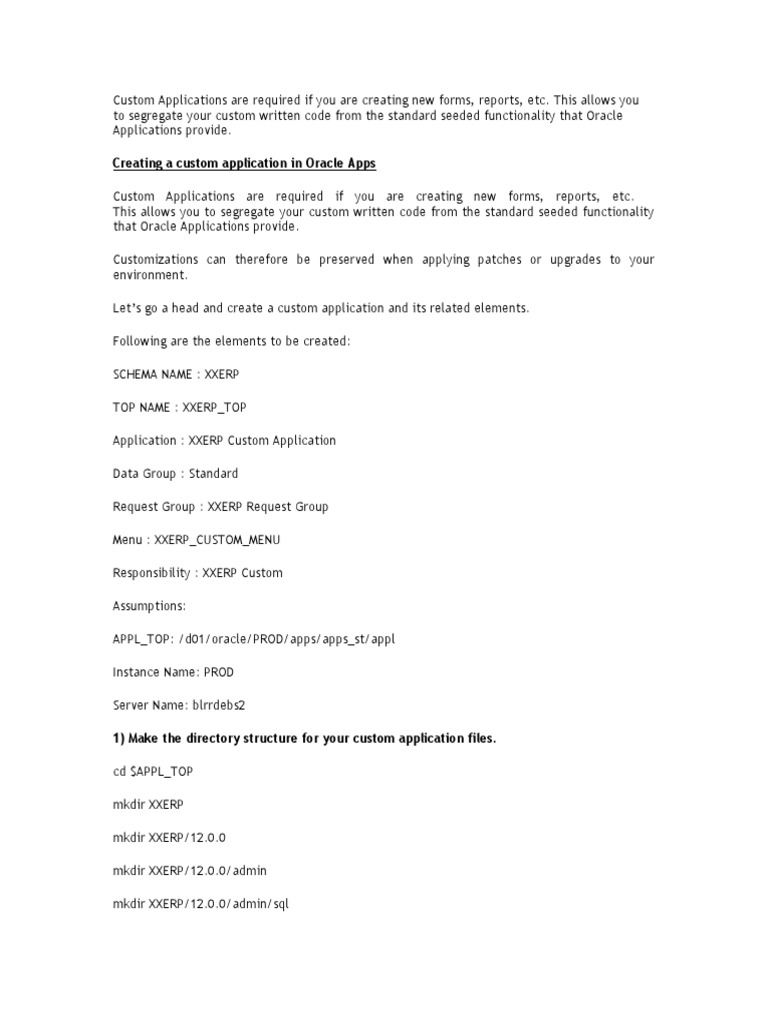 Custom Applications are required if you are creating new forms, reports, etc. This allows you to segregate your custom written code from the standard seeded functionality that Oracle Applications provide.

Creating a custom application in Oracle Apps

Custom Applications are required if you are creating new forms, reports, etc. This allows you to segregate your custom written code from the standard seeded functionality that Oracle Applications provide.

Customizations can therefore be preserved when applying patches or upgrades to your environment.

Let's go a head and create a custom application and its related elements.

Following are the elements to be created:

SCHEMA NAME : XXERP

TOP NAME : XXERP_TOP

Application : XXERP Custom Application

Data Group : Standard

Request Group : XXERP Request Group

Menu : XXERP_CUSTOM_MENU

Responsibility : XXERP Custom

Assumptions:

APPL_TOP: /d01/oracle/PROD/apps/apps_st/appl

Instance Name: PROD

Server Name: blrrdebs2

1) Make the directory structure for your custom application files.

cd $APPL_TOP

mkdir XXERP

mkdir XXERP/12.0.0

mkdir XXERP/12.0.0/admin

mkdir XXERP/12.0.0/admin/sql